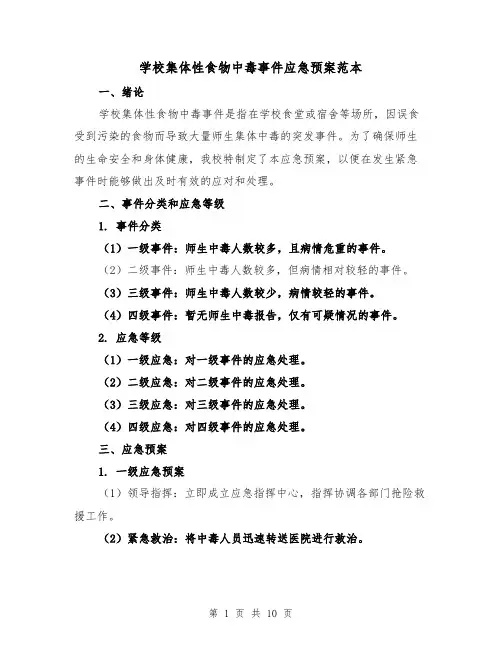 学校集体性食物中毒事件应急预案范本

一、绪论

学校集体性食物中毒事件是指在学校食堂或宿舍等场所，因误食受到污染的食物而导致大量师生集体中毒的突发事件。为了确保师生的生命安全和身体健康，我校特制定了本应急预案，以便在发生紧急事件时能够做出及时有效的应对和处理。

二、事件分类和应急等级

1. 事件分类

（1）一级事件：师生中毒人数较多，且病情危重的事件。

（2）二级事件：师生中毒人数较多，但病情相对较轻的事件。

（3）三级事件：师生中毒人数较少，病情较轻的事件。

（4）四级事件：暂无师生中毒报告，仅有可疑情况的事件。

2. 应急等级

（1）一级应急：对一级事件的应急处理。

（2）二级应急：对二级事件的应急处理。

（3）三级应急：对三级事件的应急处理。

（4）四级应急：对四级事件的应急处理。

三、应急预案

1. 一级应急预案

（1）领导指挥：立即成立应急指挥中心，指挥协调各部门抢险救援工作。

（2）紧急救治：将中毒人员迅速转送医院进行救治。

第 1 页 共 10 页